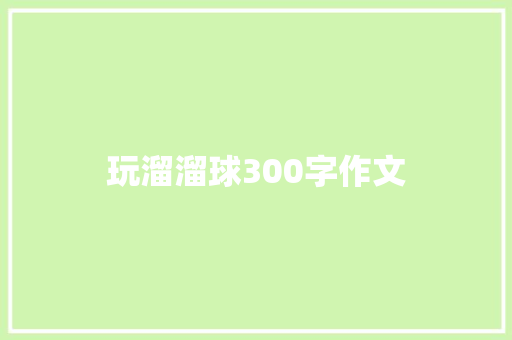 玩溜溜球300字作文